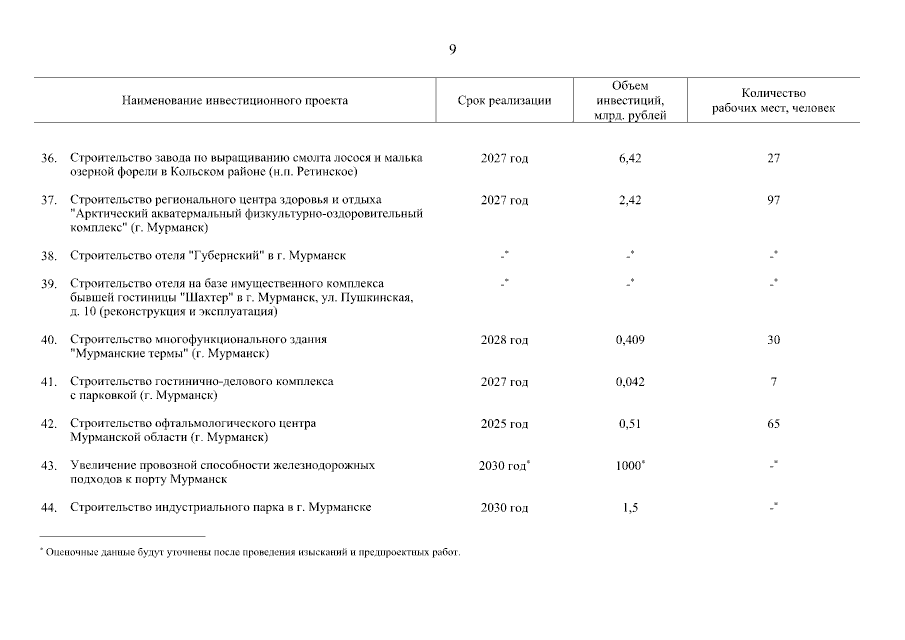 9

| Наименование инвестиционного проекта | Срок реализации | Объем инвестиций, млрд. рублей | Количество рабочих мест, человек |
|---|---|---|---|
| 36. Строительство завода по выращиванию смолта лосося и малька озерной форели в Кольском районе (н.п. Ретинское) | 2027 год | 6,42 | 27 |
| 37. Строительство регионального центра здоровья и отдыха "Арктический акватермальный физкультурно-оздоровительный комплекс" (г. Мурманск) | 2027 год | 2,42 | 97 |
| 38. Строительство отеля "Губернский" в г. Мурманск | -* | -* | -* |
| 39. Строительство отеля на базе имущественного комплекса бывшей гостиницы "Шахтер" в г. Мурманск, ул. Пушкинская, д. 10 (реконструкция и эксплуатация) | -* | -* | -* |
| 40. Строительство многофункционального здания "Мурманские термы" (г. Мурманск) | 2028 год | 0,409 | 30 |
| 41. Строительство гостинично-делового комплекса с парковкой (г. Мурманск) | 2027 год | 0,042 | 7 |
| 42. Строительство офтальмологического центра Мурманской области (г. Мурманск) | 2025 год | 0,51 | 65 |
| 43. Увеличение провозной способности железнодорожных подходов к порту Мурманск | 2030 год* | 1000* | -* |
| 44. Строительство индустриального парка в г. Мурманске | 2030 год | 1,5 | -* |

* Оценочные данные будут уточнены после проведения изысканий и предпроектных работ.